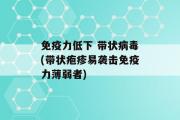 免疫力低下 带状病毒(带状疱疹易袭击免疫力薄弱者)